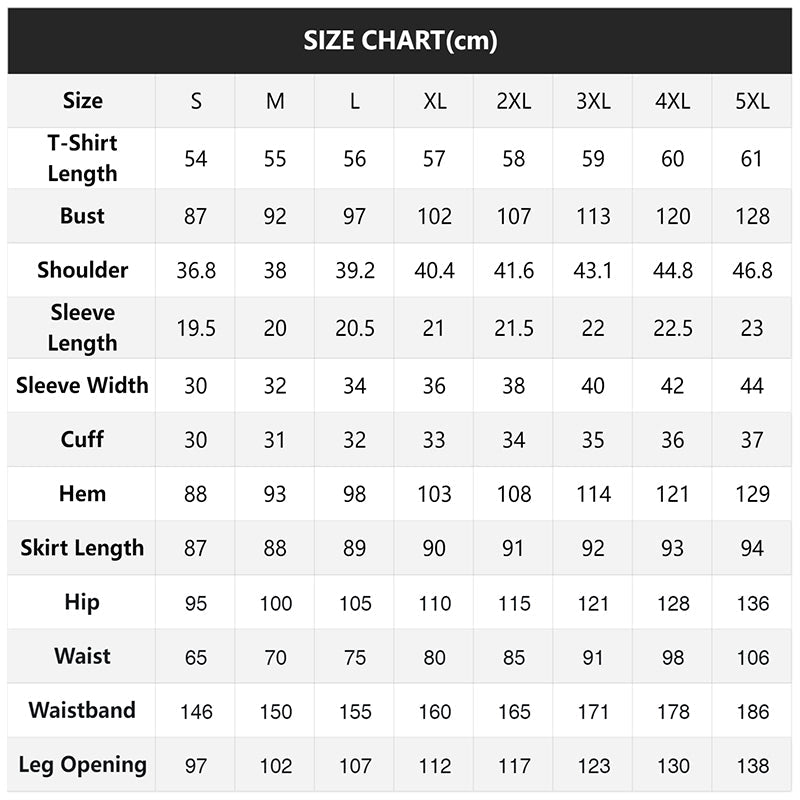 SIZE CHART(cm)

| Size | S | M | L | XL | 2XL | 3XL | 4XL | 5XL |
|---|---|---|---|---|---|---|---|---|
| T-Shirt Length | 54 | 55 | 56 | 57 | 58 | 59 | 60 | 61 |
| Bust | 87 | 92 | 97 | 102 | 107 | 113 | 120 | 128 |
| Shoulder | 36.8 | 38 | 39.2 | 40.4 | 41.6 | 43.1 | 44.8 | 46.8 |
| Sleeve Length | 19.5 | 20 | 20.5 | 21 | 21.5 | 22 | 22.5 | 23 |
| Sleeve Width | 30 | 32 | 34 | 36 | 38 | 40 | 42 | 44 |
| Cuff | 30 | 31 | 32 | 33 | 34 | 35 | 36 | 37 |
| Hem | 88 | 93 | 98 | 103 | 108 | 114 | 121 | 129 |
| Skirt Length | 87 | 88 | 89 | 90 | 91 | 92 | 93 | 94 |
| Hip | 95 | 100 | 105 | 110 | 115 | 121 | 128 | 136 |
| Waist | 65 | 70 | 75 | 80 | 85 | 91 | 98 | 106 |
| Waistband | 146 | 150 | 155 | 160 | 165 | 171 | 178 | 186 |
| Leg Opening | 97 | 102 | 107 | 112 | 117 | 123 | 130 | 138 |